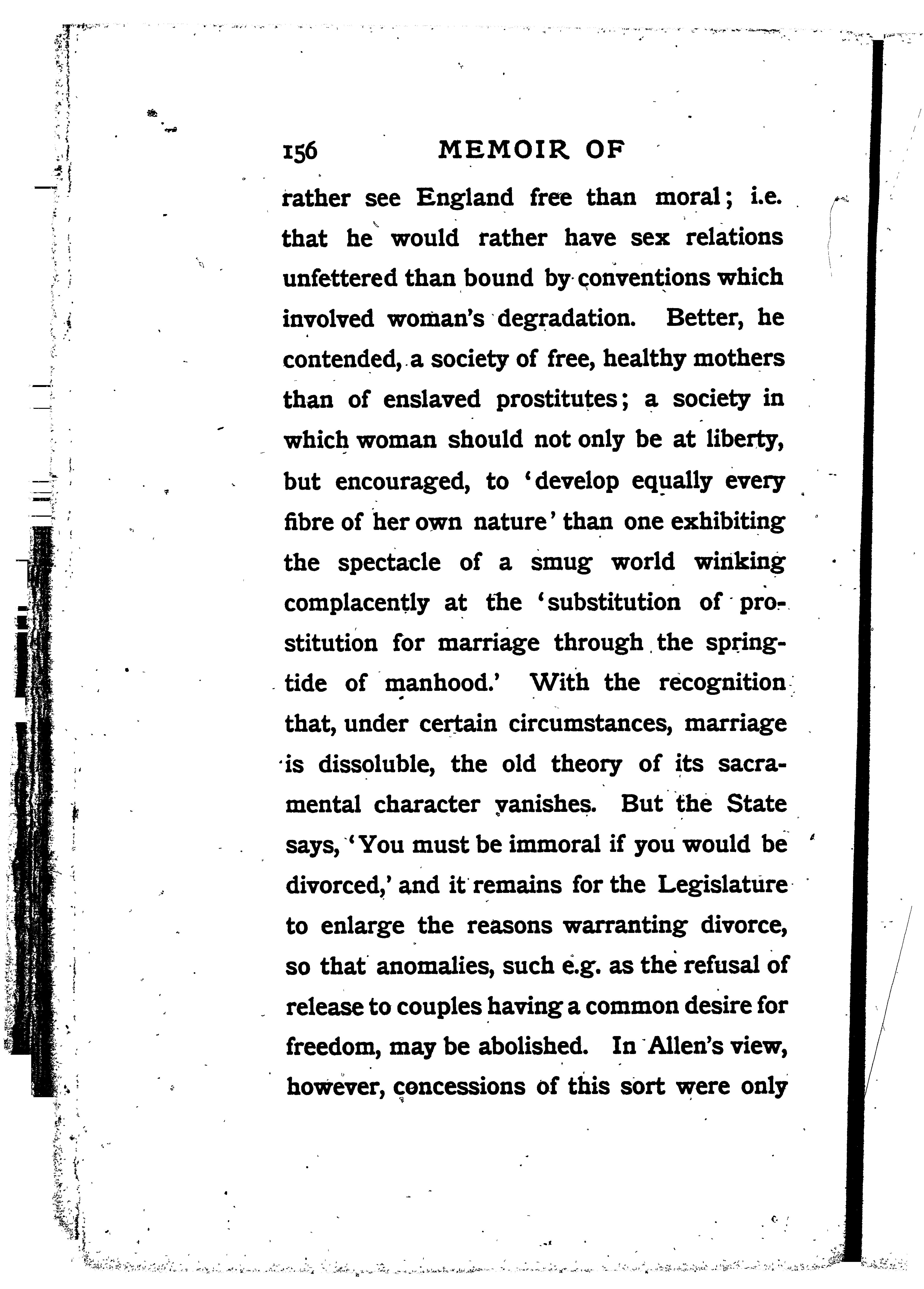 156 MEMOIR OF

rather see England free than moral; i.e. that he would rather have sex relations unfettered than bound by conventions which involved woman's degradation. Better, he contended, a society of free, healthy mothers than of enslaved prostitutes; a society in which woman should not only be at liberty, but encouraged, to 'develop equally every fibre of her own nature' than one exhibiting the spectacle of a smug world winking complacently at the 'substitution of prostitution for marriage through the springtide of manhood.' With the recognition that, under certain circumstances, marriage is dissoluble, the old theory of its sacramental character vanishes. But the State says, 'You must be immoral if you would be divorced,' and it remains for the Legislature to enlarge the reasons warranting divorce, so that anomalies, such e.g. as the refusal of release to couples having a common desire for freedom, may be abolished. In Allen's view, however, concessions of this sort were only